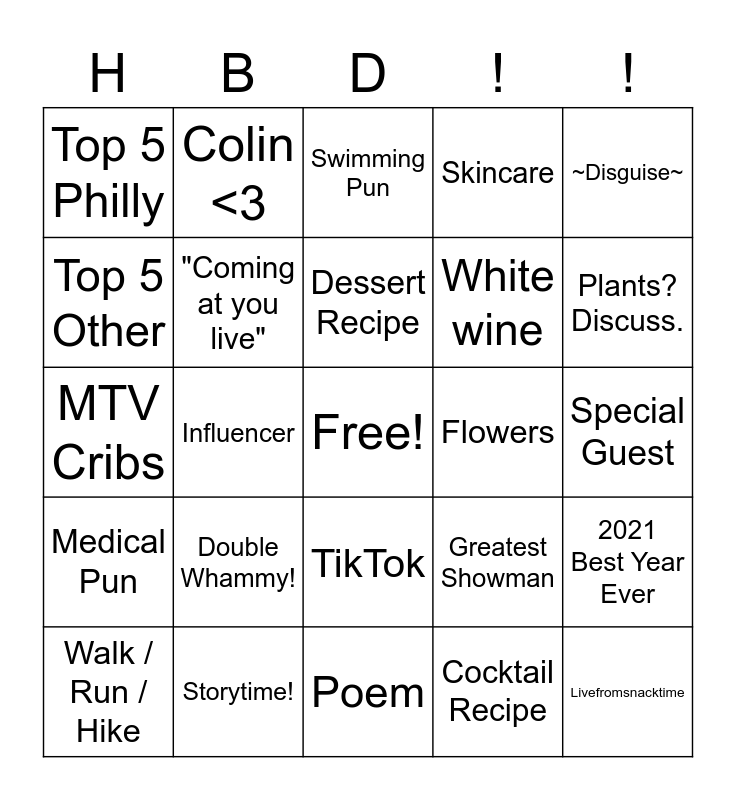 | H | B | D | ! | ! |
|---|---|---|---|---|
| Top 5 Philly | Colin <3 | Swimming Pun | Skincare | ~Disguise~ |
| Top 5 Other | "Coming at you live" | Dessert Recipe | White wine | Plants? Discuss. |
| MTV Cribs | Influencer | Free! | Flowers | Special Guest |
| Medical Pun | Double Whammy! | TikTok | Greatest Showman | 2021 Best Year Ever |
| Walk / Run / Hike | Storytime! | Poem | Cocktail Recipe | Livefromsnacktime |